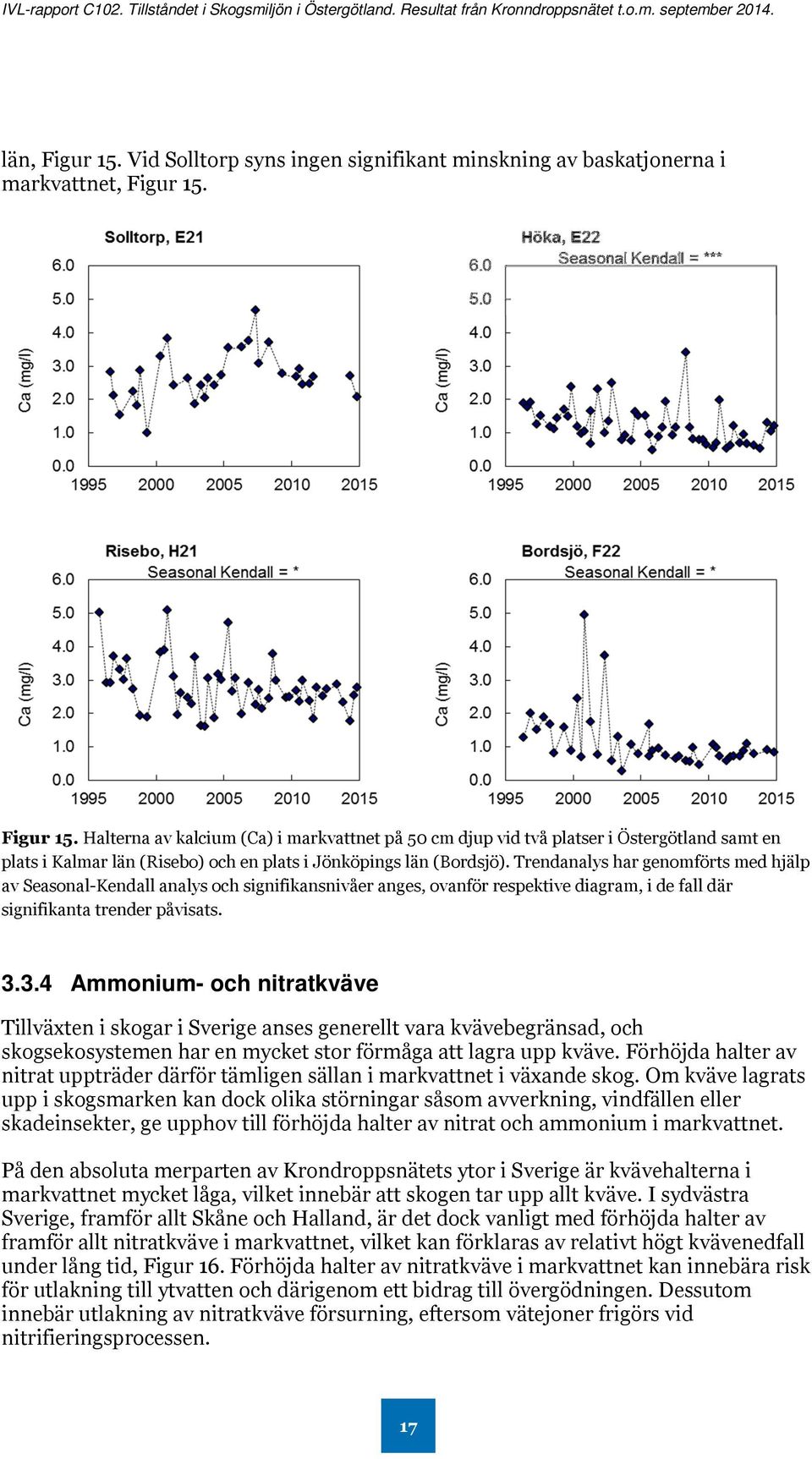 IVL-rapport C102. Tillståndet i Skogsmiljön i Östergötland. Resultat från Kronndroppsnätet t.o.m. september 2014.

län, Figur 15. Vid Solltorp syns ingen signifikant minskning av baskatjonerna i markvattnet, Figur 15.

Solltorp, E21

Ca (mg/l)

6.0
5.0
4.0
3.0
2.0
1.0
0.0

1995 2000 2005 2010 2015

Höka, E22
Seasonal Kendall = ***

Ca (mg/l)

6.0
5.0
4.0
3.0
2.0
1.0
0.0

1995 2000 2005 2010 2015

Risebo, H21
Seasonal Kendall = *

Ca (mg/l)

6.0
5.0
4.0
3.0
2.0
1.0
0.0

1995 2000 2005 2010 2015

Bordsjö, F22
Seasonal Kendall = *

Ca (mg/l)

6.0
5.0
4.0
3.0
2.0
1.0
0.0

1995 2000 2005 2010 2015

Figur 15. Halterna av kalcium (Ca) i markvattnet på 50 cm djup vid två platser i Östergötland samt en plats i Kalmar län (Risebo) och en plats i Jönköpings län (Bordsjö). Trendanalys har genomförts med hjälp av Seasonal-Kendall analys och signifikansnivåer anges, ovanför respektive diagram, i de fall där signifikanta trender påvisats.

3.3.4 Ammonium- och nitratkväve

Tillväxten i skogar i Sverige anses generellt vara kvävebegränsad, och skogsekosystemen har en mycket stor förmåga att lagra upp kväve. Förhöjda halter av nitrat uppträder därför tämligen sällan i markvattnet i växande skog. Om kväve lagrats upp i skogsmarken kan dock olika störningar såsom avverkning, vindfällen eller skadeinsekter, ge upphov till förhöjda halter av nitrat och ammonium i markvattnet.

På den absoluta merparten av Krondroppsnätets ytor i Sverige är kvävehalterna i markvattnet mycket låga, vilket innebär att skogen tar upp allt kväve. I sydvästra Sverige, framför allt Skåne och Halland, är det dock vanligt med förhöjda halter av framför allt nitratkväve i markvattnet, vilket kan förklaras av relativt högt kvävenedfall under lång tid, Figur 16. Förhöjda halter av nitratkväve i markvattnet kan innebära risk för utlakning till ytvatten och därigenom ett bidrag till övergödningen. Dessutom innebär utlakning av nitratkväve försurning, eftersom vätejoner frigörs vid nitrifieringsprocessen.

17